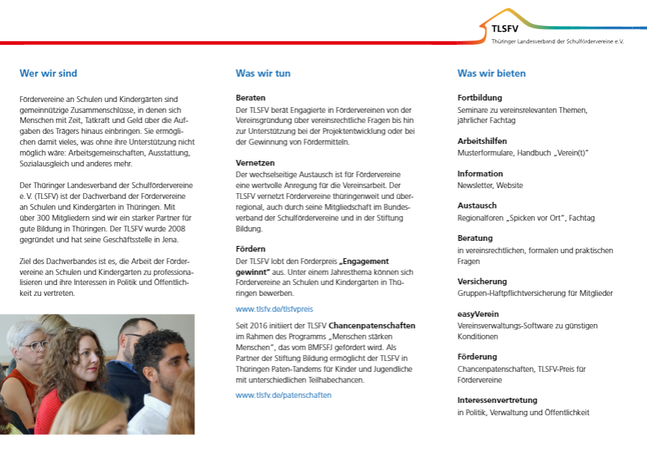 TLSFV
Thüringer Landesverband der Schulfördervereine e.V.

Wer wir sind

Fördervereine an Schulen und Kindergärten sind gemeinnützige Zusammenschlüsse, in denen sich Menschen mit Zeit, Tatkraft und Geld über die Aufgaben des Trägers hinaus einbringen. Sie ermöglichen damit vieles, was ohne ihre Unterstützung nicht möglich wäre: Arbeitsgemeinschaften, Ausstattung, Sozialausgleich und anderes mehr.

Der Thüringer Landesverband der Schulfördervereine e.V. (TLSFV) ist der Dachverband der Fördervereine an Schulen und Kindergärten in Thüringen. Mit über 300 Mitgliedern sind wir ein starker Partner für gute Bildung in Thüringen. Der TLSFV wurde 2008 gegründet und hat seine Geschäftsstelle in Jena.

Ziel des Dachverbandes ist es, die Arbeit der Fördervereine an Schulen und Kindergärten zu professionalisieren und ihre Interessen in Politik und Öffentlichkeit zu vertreten.

Was wir tun

Beraten
Der TLSFV berät Engagierte in Fördervereinen von der Vereinsgründung über vereinsrechtliche Fragen bis hin zur Unterstützung bei der Projektentwicklung oder bei der Gewinnung von Fördermitteln.

Vernetzen
Der wechselseitige Austausch ist für Fördervereine eine wertvolle Anregung für die Vereinsarbeit. Der TLSFV vernetzt Fördervereine thüringenweit und überregional, auch durch seine Mitgliedschaft im Bundesverband der Schulfördervereine und in der Stiftung Bildung.

Fördern
Der TLSFV lobt den Förderpreis „Engagement gewinnt" aus. Unter einem Jahresthema können sich Fördervereine an Schulen und Kindergärten in Thüringen bewerben.

www.tlsfv.de/tlsfvpreis

Seit 2016 initiiert der TLSFV Chancenpatenschaften im Rahmen des Programms „Menschen stärken Menschen", das vom BMFSFJ gefördert wird. Als Partner der Stiftung Bildung ermöglicht der TLSFV in Thüringen Paten-Tandems für Kinder und Jugendliche mit unterschiedlichen Teilhabechancen.

www.tlsfv.de/patenschaften

Was wir bieten

Fortbildung
Seminare zu vereinsrelevanten Themen, jährlicher Fachtag

Arbeitshilfen
Musterformulare, Handbuch „Verein(t)"

Information
Newsletter, Website

Austausch
Regionalforen „Spicken vor Ort", Fachtag

Beratung
in vereinsrechtlichen, formalen und praktischen Fragen

Versicherung
Gruppen-Haftpflichtversicherung für Mitglieder

easyVerein
Vereinsverwaltungs-Software zu günstigen Konditionen

Förderung
Chancenpatenschaften, TLSFV-Preis für Fördervereine

Interessenvertretung
in Politik, Verwaltung und Öffentlichkeit